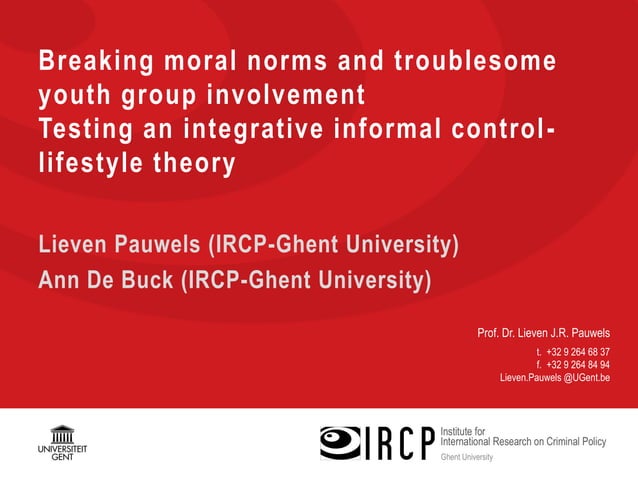 Breaking moral norms and troublesome youth group involvement
Testing an integrative informal control-lifestyle theory

Lieven Pauwels (IRCP-Ghent University)
Ann De Buck (IRCP-Ghent University)

Prof. Dr. Lieven J.R. Pauwels
t. +32 9 264 68 37
f. +32 9 264 84 94
Lieven.Pauwels @UGent.be

UNIVERSITEIT GENT

IRCP Institute for International Research on Criminal Policy
Ghent University